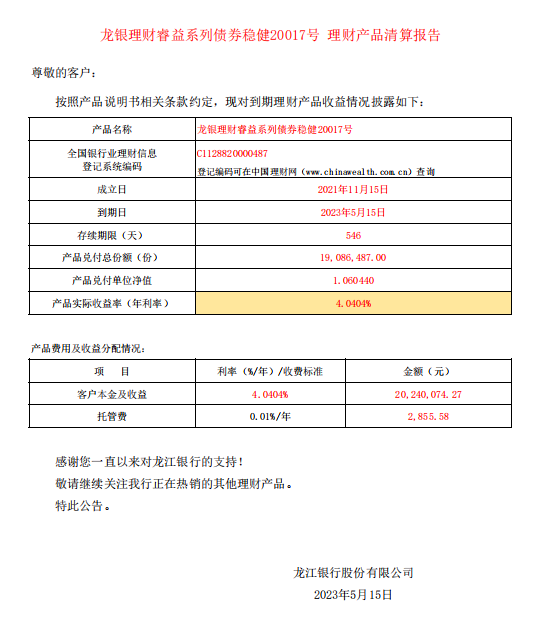 龙银理财睿益系列债券稳健20017号 理财产品清算报告

尊敬的客户：

按照产品说明书相关条款约定，现对到期理财产品收益情况披露如下：

| 产品名称 | 龙银理财睿益系列债券稳健20017号 |
|---|---|
| 全国银行业理财信息登记系统编码 | C1128820000487 登记编码可在中国理财网（www.chinawealth.com.cn）查询 |
| 成立日 | 2021年11月15日 |
| 到期日 | 2023年5月15日 |
| 存续期限（天） | 546 |
| 产品兑付总份额（份） | 19,086,487.00 |
| 产品兑付单位净值 | 1.060440 |
| 产品实际收益率（年利率） | 4.0404% |

产品费用及收益分配情况：

| 项　目 | 利率（%/年）/收费标准 | 金额（元） |
|---|---|---|
| 客户本金及收益 | 4.0404% | 20,240,074.27 |
| 托管费 | 0.01%/年 | 2,855.58 |

感谢您一直以来对龙江银行的支持！
敬请继续关注我行正在热销的其他理财产品。
特此公告。

龙江银行股份有限公司
2023年5月15日